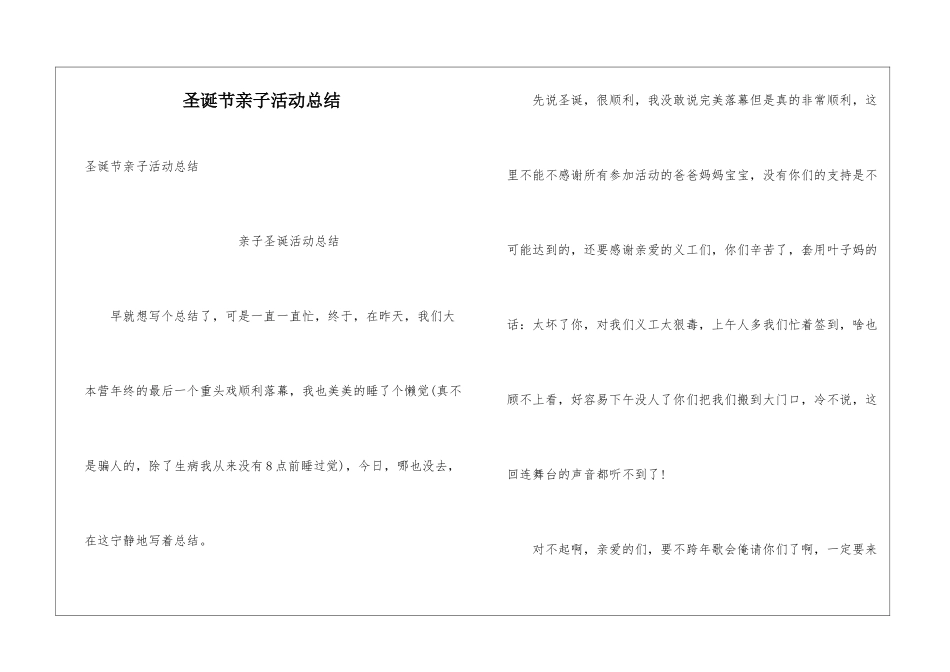 圣诞节亲子活动总结

圣诞节亲子活动总结

亲子圣诞活动总结

早就想写个总结了，可是一直一直忙，终于，在昨天，我们大本营年终的最后一个重头戏顺利落幕，我也美美的睡了个懒觉(真不是骗人的，除了生病我从来没有8点前睡过觉)，今日，哪也没去，在这宁静地写着总结。

先说圣诞，很顺利，我没敢说完美落幕但是真的非常顺利，这里不能不感谢所有参加活动的爸爸妈妈宝宝，没有你们的支持是不可能达到的，还要感谢亲爱的义工们，你们辛苦了，套用叶子妈的话：太坏了你，对我们义工太狠毒，上午人多我们忙着签到，啥也顾不上看，好容易下午没人了你们把我们搬到大门口，冷不说，这回连舞台的声音都听不到了！

对不起啊，亲爱的们，要不跨年歌会俺请你们了啊，一定要来